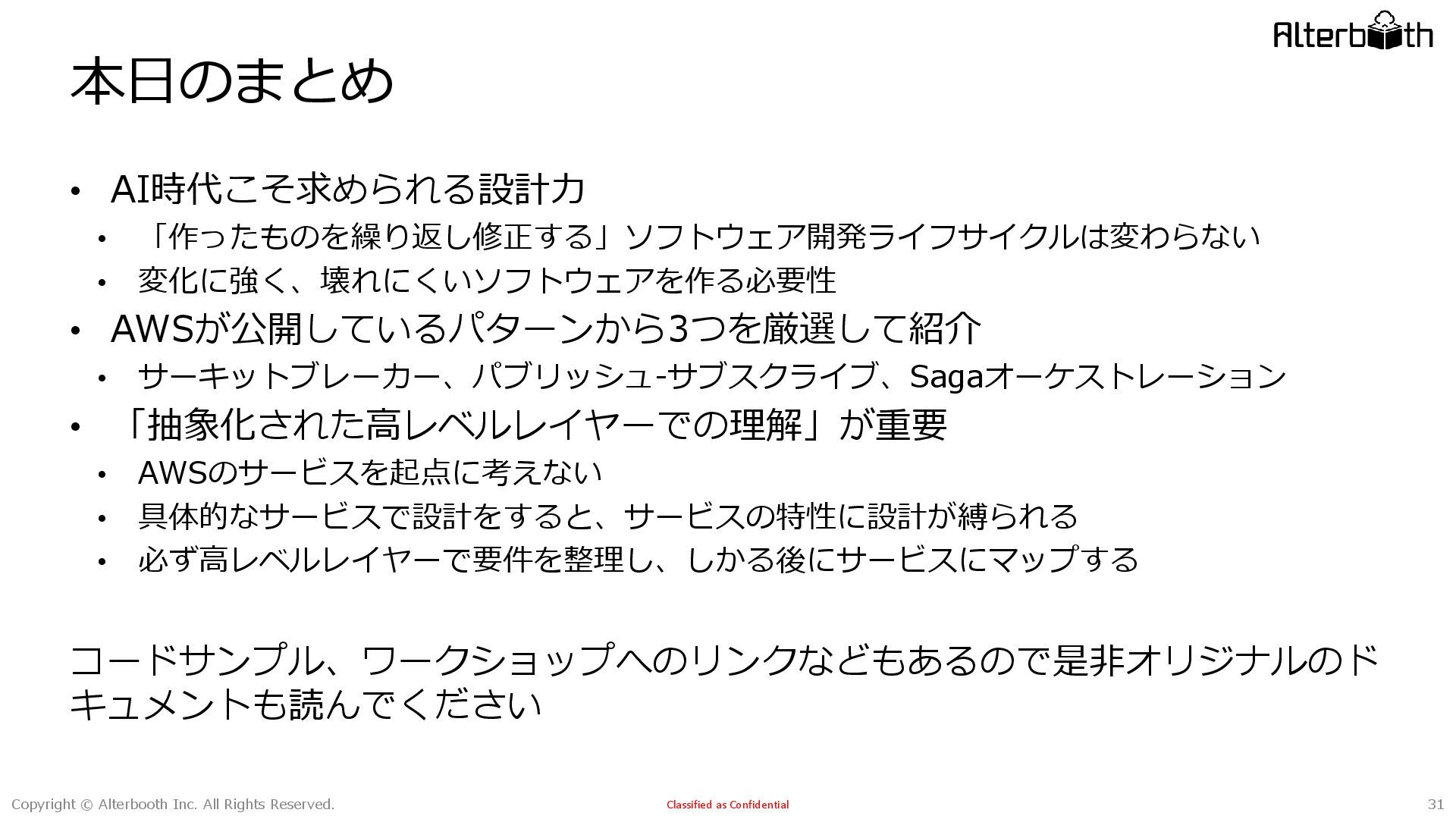 Alterbooth

本日のまとめ

• AI時代こそ求められる設計力
• 「作ったものを繰り返し修正する」ソフトウェア開発ライフサイクルは変わらない
• 変化に強く、壊れにくいソフトウェアを作る必要性
• AWSが公開しているパターンから3つを厳選して紹介
• サーキットブレーカー、パブリッシュ-サブスクライブ、Sagaオーケストレーション
• 「抽象化された高レベルレイヤーでの理解」が重要
• AWSのサービスを起点に考えない
• 具体的なサービスで設計をすると、サービスの特性に設計が縛られる
• 必ず高レベルレイヤーで要件を整理し、しかる後にサービスにマップする

コードサンプル、ワークショップへのリンクなどもあるので是非オリジナルのドキュメントも読んでください

Copyright © Alterbooth Inc. All Rights Reserved.
Classified as Confidential
31